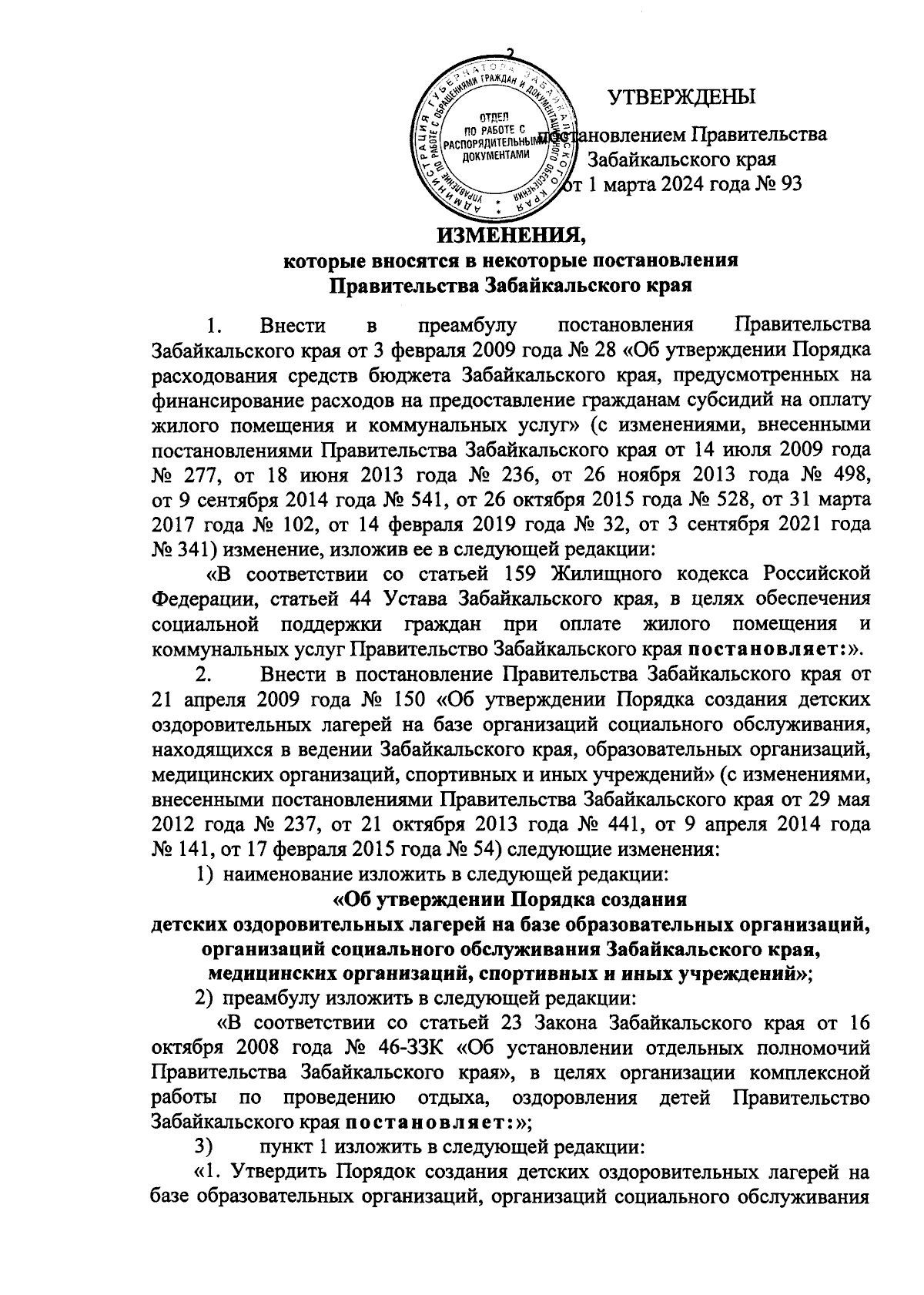 2

АДМИНИСТРАЦИЯ ГУБЕРНАТОРА ЗАБАЙКАЛЬСКОГО КРАЯ
УПРАВЛЕНИЕ ПО РАБОТЕ С ОБРАЩЕНИЯМИ ГРАЖДАН И ДОКУМЕНТАЦИОННОГО ОБЕСПЕЧЕНИЯ
ОТДЕЛ ПО РАБОТЕ С РАСПОРЯДИТЕЛЬНЫМИ ДОКУМЕНТАМИ

УТВЕРЖДЕНЫ

постановлением Правительства Забайкальского края от 1 марта 2024 года № 93

ИЗМЕНЕНИЯ,
которые вносятся в некоторые постановления Правительства Забайкальского края

1. Внести в преамбулу постановления Правительства Забайкальского края от 3 февраля 2009 года № 28 «Об утверждении Порядка расходования средств бюджета Забайкальского края, предусмотренных на финансирование расходов на предоставление гражданам субсидий на оплату жилого помещения и коммунальных услуг» (с изменениями, внесенными постановлениями Правительства Забайкальского края от 14 июля 2009 года № 277, от 18 июня 2013 года № 236, от 26 ноября 2013 года № 498, от 9 сентября 2014 года № 541, от 26 октября 2015 года № 528, от 31 марта 2017 года № 102, от 14 февраля 2019 года № 32, от 3 сентября 2021 года № 341) изменение, изложив ее в следующей редакции:

«В соответствии со статьей 159 Жилищного кодекса Российской Федерации, статьей 44 Устава Забайкальского края, в целях обеспечения социальной поддержки граждан при оплате жилого помещения и коммунальных услуг Правительство Забайкальского края постановляет:».

2. Внести в постановление Правительства Забайкальского края от 21 апреля 2009 года № 150 «Об утверждении Порядка создания детских оздоровительных лагерей на базе организаций социального обслуживания, находящихся в ведении Забайкальского края, образовательных организаций, медицинских организаций, спортивных и иных учреждений» (с изменениями, внесенными постановлениями Правительства Забайкальского края от 29 мая 2012 года № 237, от 21 октября 2013 года № 441, от 9 апреля 2014 года № 141, от 17 февраля 2015 года № 54) следующие изменения:

1) наименование изложить в следующей редакции:

«Об утверждении Порядка создания детских оздоровительных лагерей на базе образовательных организаций, организаций социального обслуживания Забайкальского края, медицинских организаций, спортивных и иных учреждений»;

2) преамбулу изложить в следующей редакции:

«В соответствии со статьей 23 Закона Забайкальского края от 16 октября 2008 года № 46-ЗЗК «Об установлении отдельных полномочий Правительства Забайкальского края», в целях организации комплексной работы по проведению отдыха, оздоровления детей Правительство Забайкальского края постановляет:»;

3) пункт 1 изложить в следующей редакции:

«1. Утвердить Порядок создания детских оздоровительных лагерей на базе образовательных организаций, организаций социального обслуживания